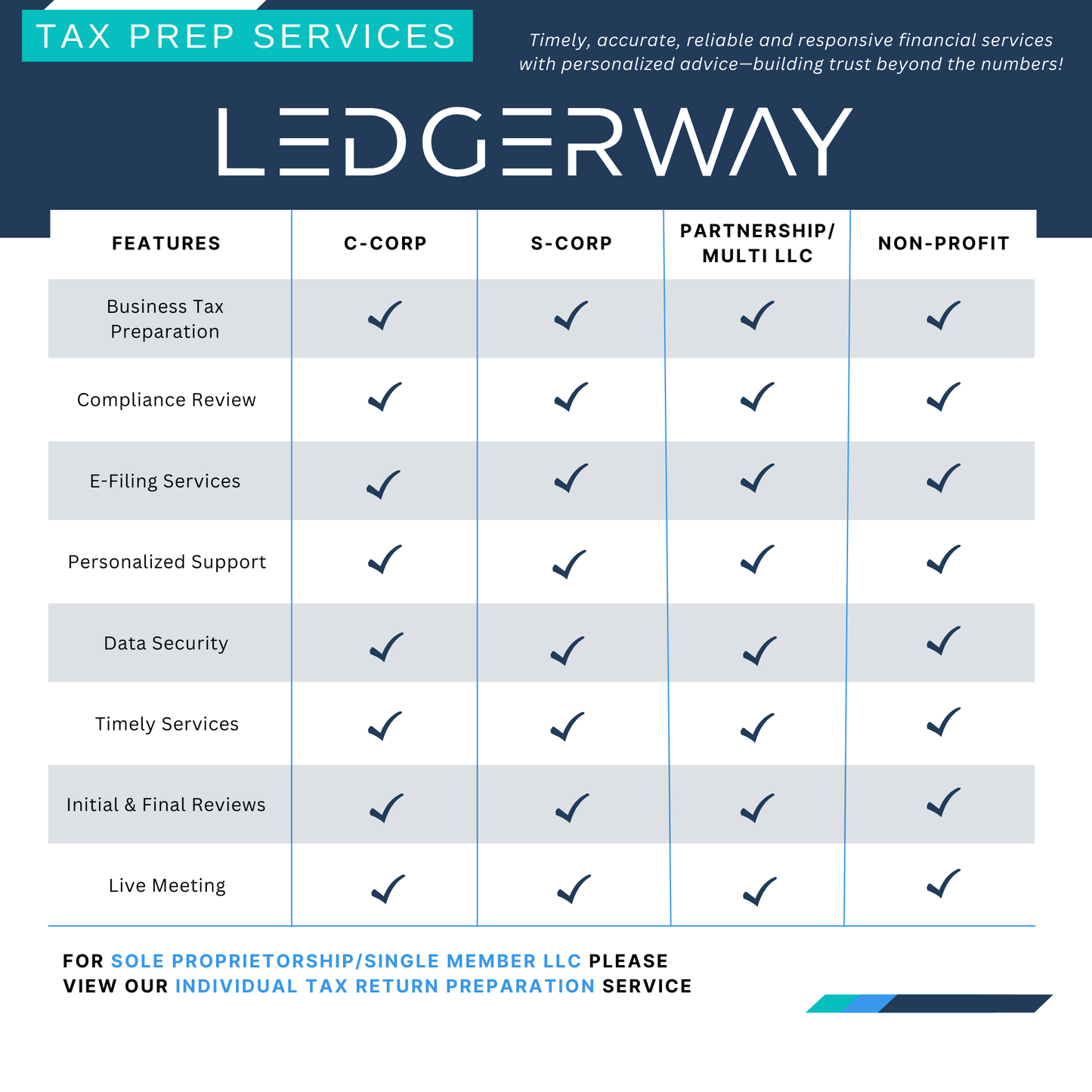 TAX PREP SERVICES

Timely, accurate, reliable and responsive financial services with personalized advice—building trust beyond the numbers!

LEDGERWAY

| FEATURES | C-CORP | S-CORP | PARTNERSHIP/ MULTI LLC | NON-PROFIT |
|---|---|---|---|---|
| Business Tax Preparation | ✓ | ✓ | ✓ | ✓ |
| Compliance Review | ✓ | ✓ | ✓ | ✓ |
| E-Filing Services | ✓ | ✓ | ✓ | ✓ |
| Personalized Support | ✓ | ✓ | ✓ | ✓ |
| Data Security | ✓ | ✓ | ✓ | ✓ |
| Timely Services | ✓ | ✓ | ✓ | ✓ |
| Initial & Final Reviews | ✓ | ✓ | ✓ | ✓ |
| Live Meeting | ✓ | ✓ | ✓ | ✓ |

FOR SOLE PROPRIETORSHIP/SINGLE MEMBER LLC PLEASE VIEW OUR INDIVIDUAL TAX RETURN PREPARATION SERVICE